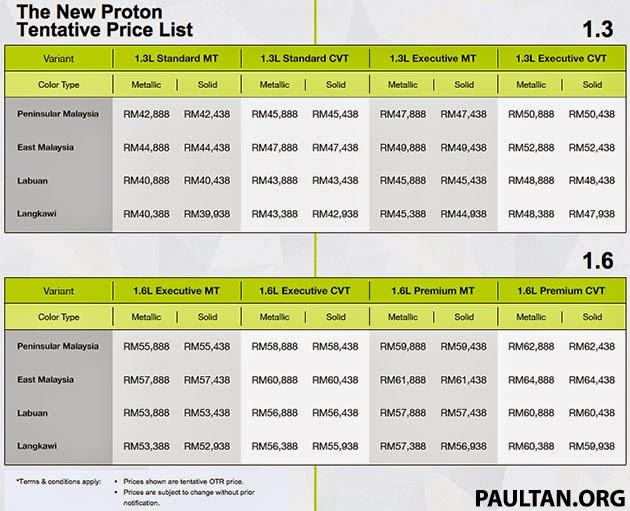 The New Proton Tentative Price List

1.3

| Variant | 1.3L Standard MT | | 1.3L Standard CVT | | 1.3L Executive MT | | 1.3L Executive CVT | |
|---|---|---|---|---|---|---|---|---|
| Color Type | Metallic | Solid | Metallic | Solid | Metallic | Solid | Metallic | Solid |
| Peninsular Malaysia | RM42,888 | RM42,438 | RM45,888 | RM45,438 | RM47,888 | RM47,438 | RM50,888 | RM50,438 |
| East Malaysia | RM44,888 | RM44,438 | RM47,888 | RM47,438 | RM49,888 | RM49,438 | RM52,888 | RM52,438 |
| Labuan | RM40,888 | RM40,438 | RM43,888 | RM43,438 | RM45,888 | RM45,438 | RM48,888 | RM48,438 |
| Langkawi | RM40,388 | RM39,938 | RM43,388 | RM42,938 | RM45,388 | RM44,938 | RM48,388 | RM47,938 |

1.6

| Variant | 1.6L Executive MT | | 1.6L Executive CVT | | 1.6L Premium MT | | 1.6L Premium CVT | |
|---|---|---|---|---|---|---|---|---|
| Color Type | Metallic | Solid | Metallic | Solid | Metallic | Solid | Metallic | Solid |
| Peninsular Malaysia | RM55,888 | RM55,438 | RM58,888 | RM58,438 | RM59,888 | RM59,438 | RM62,888 | RM62,438 |
| East Malaysia | RM57,888 | RM57,438 | RM60,888 | RM60,438 | RM61,888 | RM61,438 | RM64,888 | RM64,438 |
| Labuan | RM53,888 | RM53,438 | RM56,888 | RM56,438 | RM57,888 | RM57,438 | RM60,888 | RM60,438 |
| Langkawi | RM53,388 | RM52,938 | RM56,388 | RM55,938 | RM57,388 | RM56,938 | RM60,388 | RM59,938 |

*Terms & conditions apply:
• Prices shown are tentative OTR price.
• Prices are subject to change without prior notification.

PAULTAN.ORG